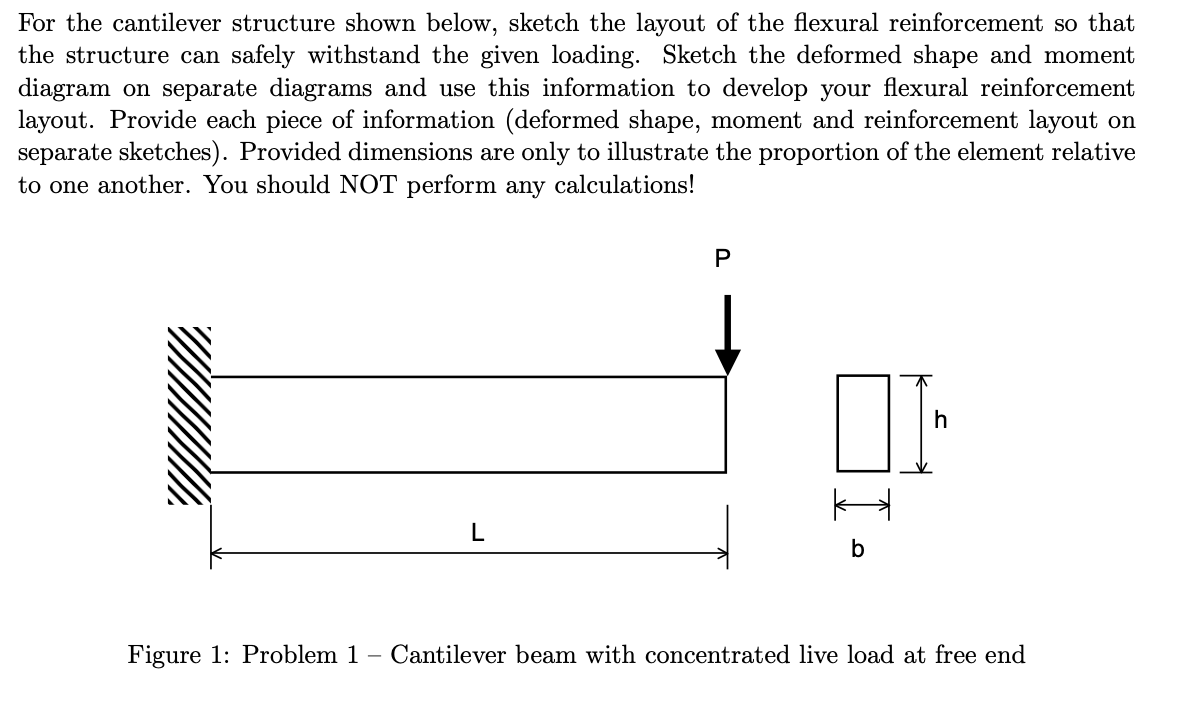 For the cantilever structure shown below, sketch the layout of the flexural reinforcement so that the structure can safely withstand the given loading. Sketch the deformed shape and moment diagram on separate diagrams and use this information to develop your flexural reinforcement layout. Provide each piece of information (deformed shape, moment and reinforcement layout on separate sketches). Provided dimensions are only to illustrate the proportion of the element relative to one another. You should NOT perform any calculations!

P

h

L

b

Figure 1: Problem 1 – Cantilever beam with concentrated live load at free end